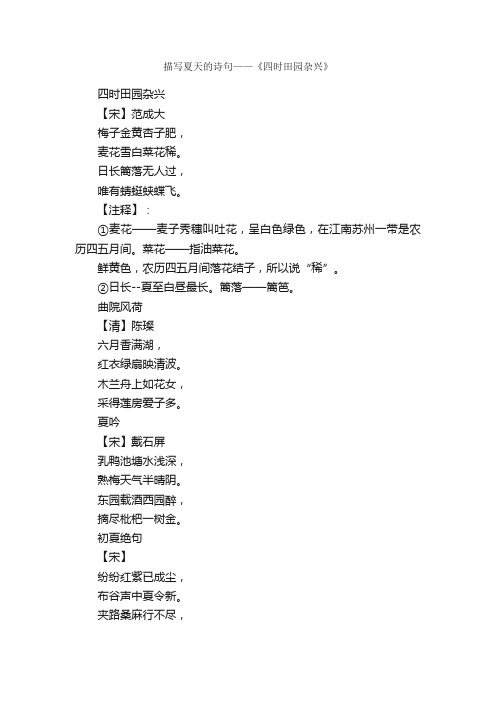 描写夏天的诗句——《四时田园杂兴》

四时田园杂兴

【宋】范成大

梅子金黄杏子肥，

麦花雪白菜花稀。

日长篱落无人过，

唯有蜻蜓蛱蝶飞。

【注释】：

①麦花——麦子秀穗叫吐花，呈白色绿色，在江南苏州一带是农历四五月间。菜花——指油菜花。

鲜黄色，农历四五月间落花结子，所以说“稀”。

②日长--夏至白昼最长。篱落——篱笆。

曲院风荷

【清】陈璨

六月香满湖，

红衣绿扇映清波。

木兰舟上如花女，

采得莲房爱子多。

夏吟

【宋】戴石屏

乳鸭池塘水浅深，

熟梅天气半晴阴。

东园载酒西园醉，

摘尽枇杷一树金。

初夏绝句

【宋】

纷纷红紫已成尘，

布谷声中夏令新。

夹路桑麻行不尽，